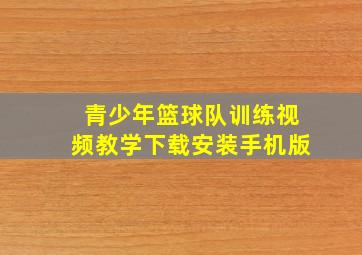 青少年篮球队训练视频教学下载安装手机版